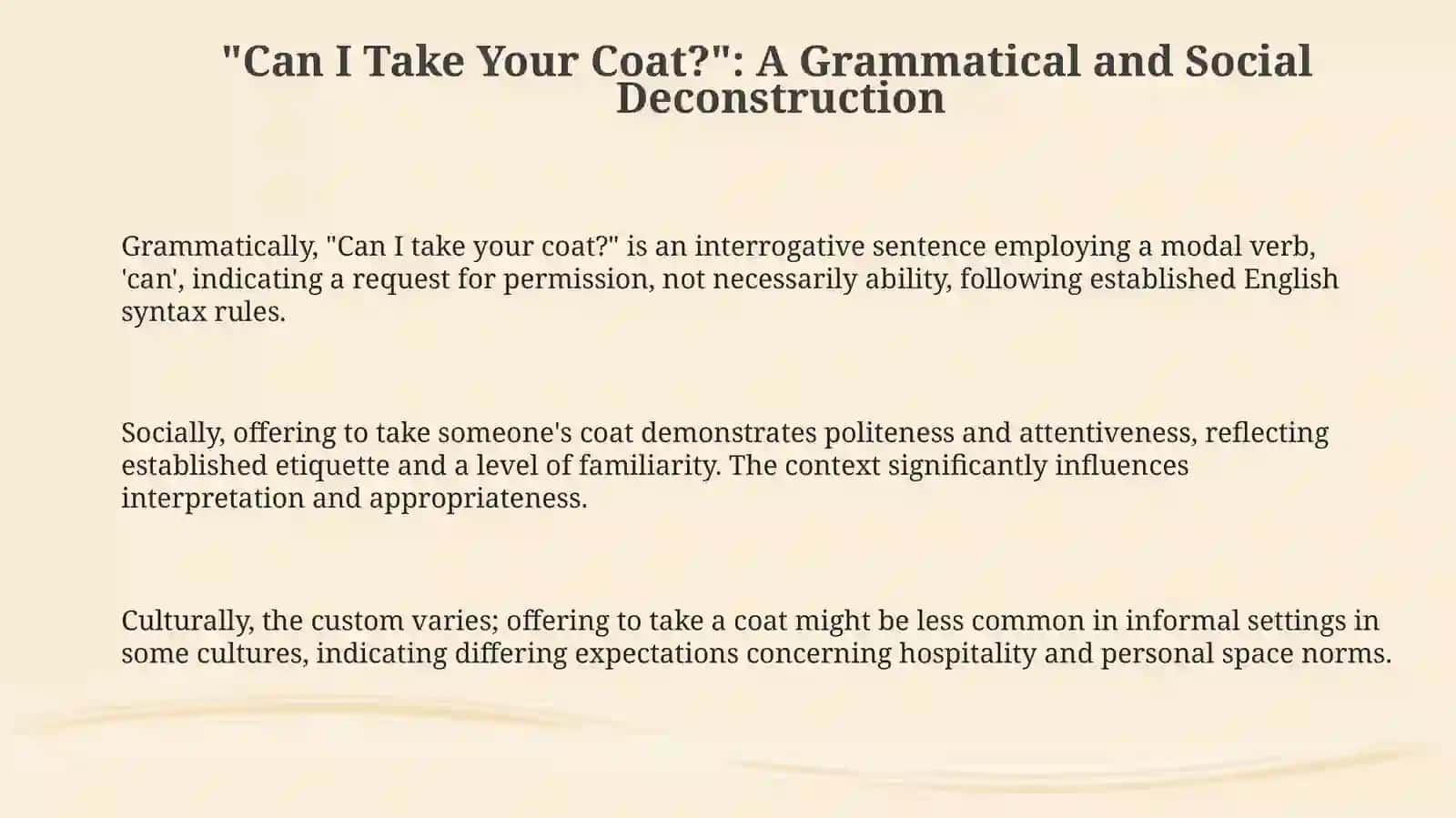 "Can I Take Your Coat?": A Grammatical and Social Deconstruction

Grammatically, "Can I take your coat?" is an interrogative sentence employing a modal verb, 'can', indicating a request for permission, not necessarily ability, following established English syntax rules.

Socially, offering to take someone's coat demonstrates politeness and attentiveness, reflecting established etiquette and a level of familiarity. The context significantly influences interpretation and appropriateness.

Culturally, the custom varies; offering to take a coat might be less common in informal settings in some cultures, indicating differing expectations concerning hospitality and personal space norms.